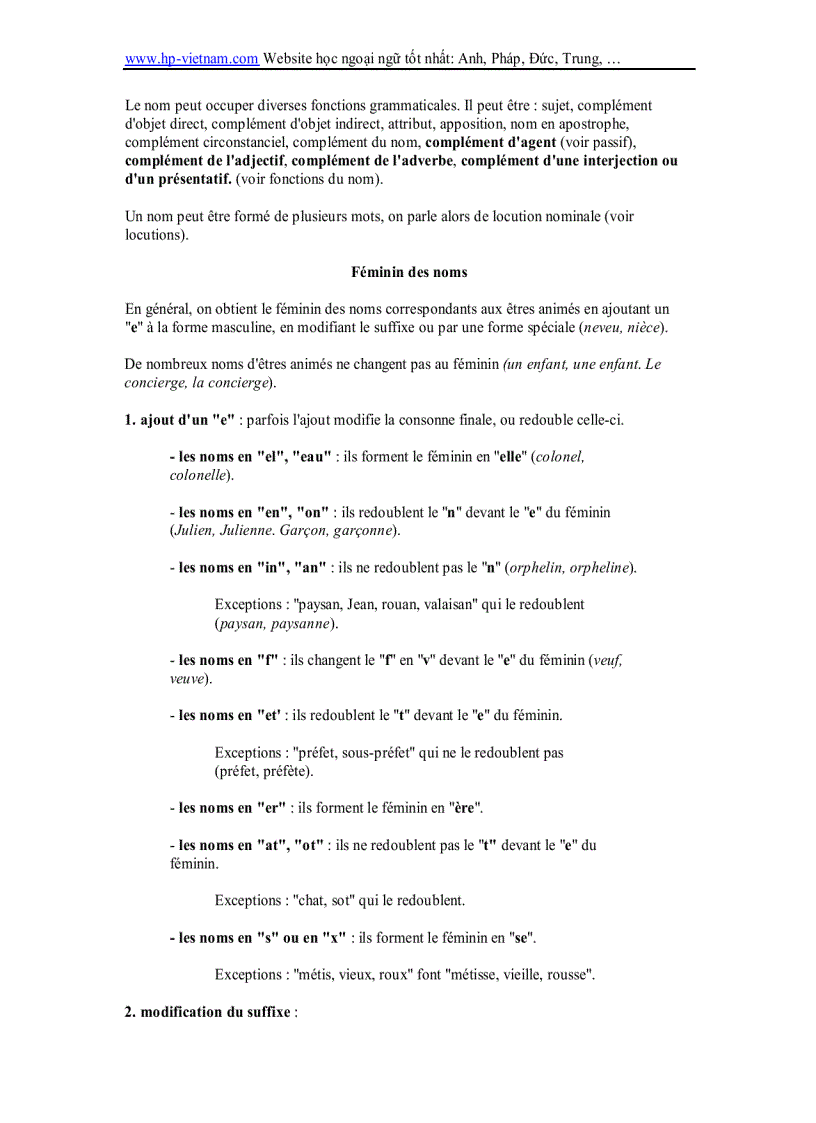 www.hp-vietnam.com Website học ngoại ngữ tốt nhất: Anh, Pháp, Đức, Trung, …

Le nom peut occuper diverses fonctions grammaticales. Il peut être : sujet, complément d'objet direct, complément d'objet indirect, attribut, apposition, nom en apostrophe, complément circonstanciel, complément du nom, complément d'agent (voir passif), complément de l'adjectif, complément de l'adverbe, complément d'une interjection ou d'un présentatif. (voir fonctions du nom).

Un nom peut être formé de plusieurs mots, on parle alors de locution nominale (voir locutions).

Féminin des noms

En général, on obtient le féminin des noms correspondants aux êtres animés en ajoutant un "e" à la forme masculine, en modifiant le suffixe ou par une forme spéciale (neveu, nièce).

De nombreux noms d'êtres animés ne changent pas au féminin (un enfant, une enfant. Le concierge, la concierge).

1. ajout d'un "e" : parfois l'ajout modifie la consonne finale, ou redouble celle-ci.

- les noms en "el", "eau" : ils forment le féminin en "elle" (colonel, colonelle).

- les noms en "en", "on" : ils redoublent le "n" devant le "e" du féminin (Julien, Julienne. Garçon, garçonne).

- les noms en "in", "an" : ils ne redoublent pas le "n" (orphelin, orpheline).

Exceptions : "paysan, Jean, rouan, valaisan" qui le redoublent (paysan, paysanne).

- les noms en "f" : ils changent le "f" en "v" devant le "e" du féminin (veuf, veuve).

- les noms en "et' : ils redoublent le "t" devant le "e" du féminin.

Exceptions : "préfet, sous-préfet" qui ne le redoublent pas (préfet, préfète).

- les noms en "er" : ils forment le féminin en "ère".

- les noms en "at", "ot" : ils ne redoublent pas le "t" devant le "e" du féminin.

Exceptions : "chat, sot" qui le redoublent.

- les noms en "s" ou en "x" : ils forment le féminin en "se".

Exceptions : "métis, vieux, roux" font "métisse, vieille, rousse".

2. modification du suffixe :